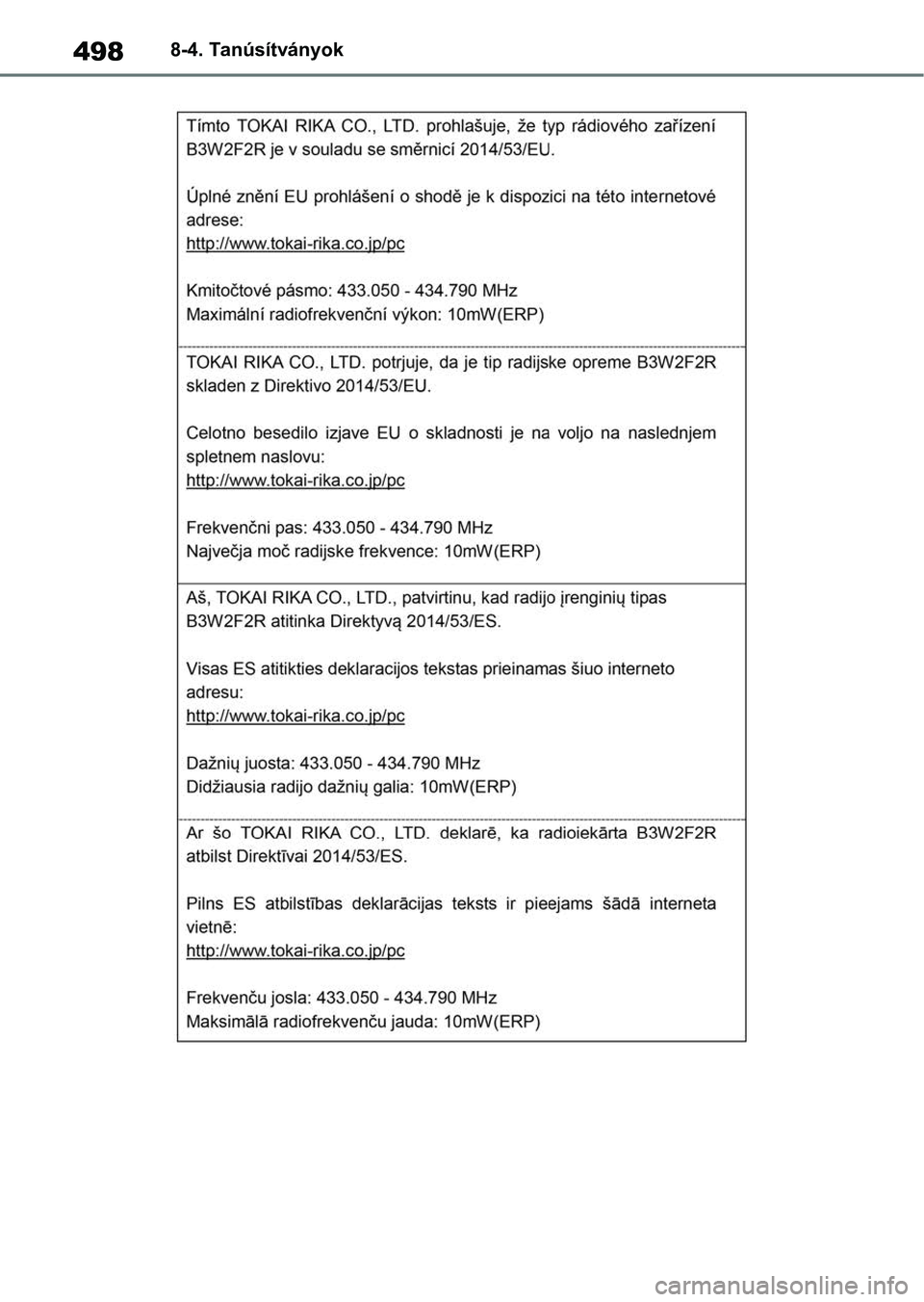 498 8-4. Tanúsítványok

Tímto TOKAI RIKA CO., LTD. prohlašuje, že typ rádiového zařízení B3W2F2R je v souladu se směrnicí 2014/53/EU.

Úplné znění EU prohlášení o shodě je k dispozici na této internetové adrese:
http://www.tokai-rika.co.jp/pc

Kmitočtové pásmo: 433.050 - 434.790 MHz
Maximální radiofrekvenční výkon: 10mW(ERP)

TOKAI RIKA CO., LTD. potrjuje, da je tip radijske opreme B3W2F2R skladen z Direktivo 2014/53/EU.

Celotno besedilo izjave EU o skladnosti je na voljo na naslednjem spletnem naslovu:
http://www.tokai-rika.co.jp/pc

Frekvenčni pas: 433.050 - 434.790 MHz
Največja moč radijske frekvence: 10mW(ERP)

Aš, TOKAI RIKA CO., LTD., patvirtinu, kad radijo įrenginių tipas B3W2F2R atitinka Direktyvą 2014/53/ES.

Visas ES atitikties deklaracijos tekstas prieinamas šiuo interneto adresu:
http://www.tokai-rika.co.jp/pc

Dažnių juosta: 433.050 - 434.790 MHz
Didžiausia radijo dažnių galia: 10mW(ERP)

Ar šo TOKAI RIKA CO., LTD. deklarē, ka radioiekārta B3W2F2R atbilst Direktīvai 2014/53/ES.

Pilns ES atbilstības deklarācijas teksts ir pieejams šādā interneta vietnē:
http://www.tokai-rika.co.jp/pc

Frekvenču josla: 433.050 - 434.790 MHz
Maksimālā radiofrekvenču jauda: 10mW(ERP)

carmanualsonline.info